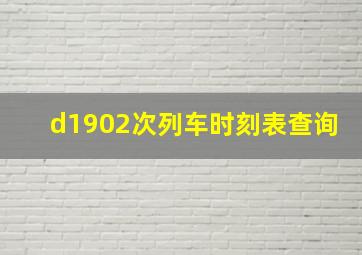 d1902次列车时刻表查询